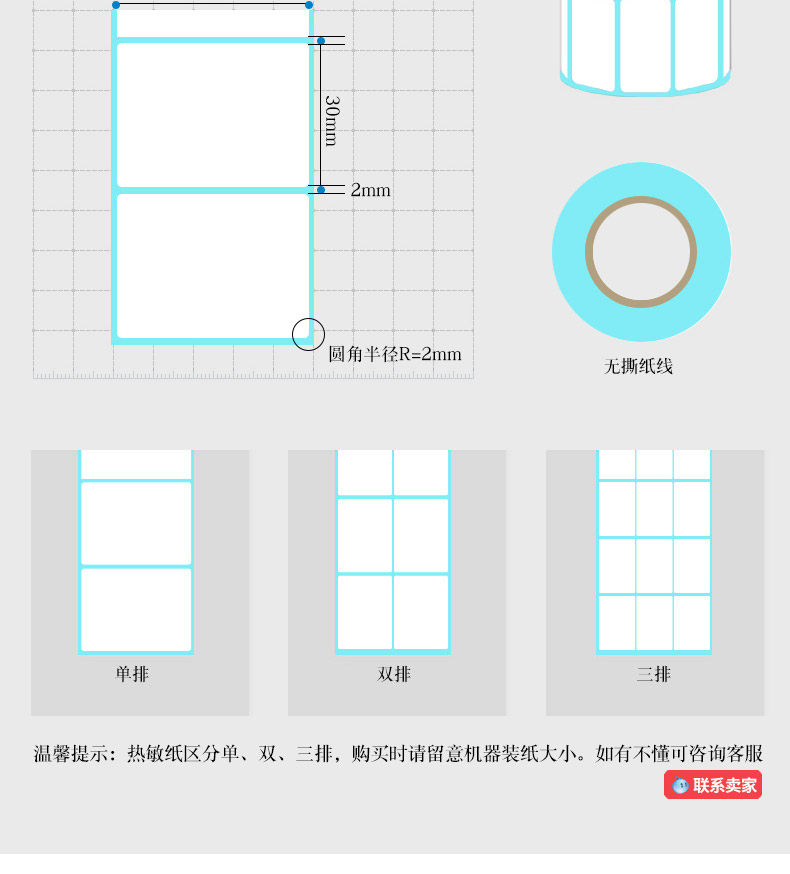 30mm

2mm

圆角半径R=2mm

无撕纸线

单排

双排

三排

温馨提示：热敏纸区分单、双、三排，购买时请留意机器装纸大小。如有不懂可咨询客服

联系卖家